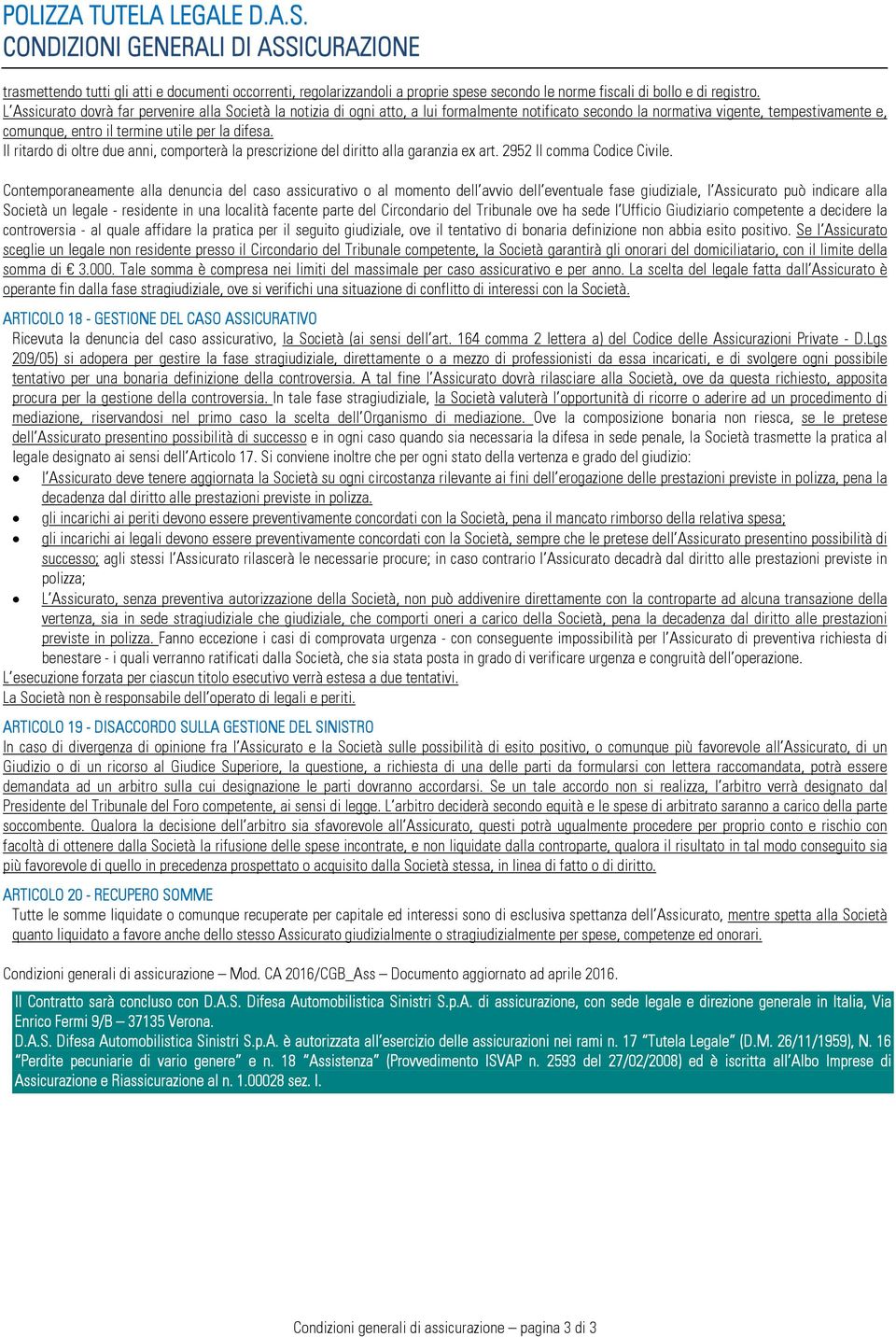 POLIZZA TUTELA LEGALE D.A.S.
CONDIZIONI GENERALI DI ASSICURAZIONE

trasmettendo tutti gli atti e documenti occorrenti, regolarizzandoli a proprie spese secondo le norme fiscali di bollo e di registro.
L'Assicurato dovrà far pervenire alla Società la notizia di ogni atto, a lui formalmente notificato secondo la normativa vigente, tempestivamente e, comunque, entro il termine utile per la difesa.
Il ritardo di oltre due anni, comporterà la prescrizione del diritto alla garanzia ex art. 2952 II comma Codice Civile.

Contemporaneamente alla denuncia del caso assicurativo o al momento dell'avvio dell'eventuale fase giudiziale, l'Assicurato può indicare alla Società un legale - residente in una località facente parte del Circondario del Tribunale ove ha sede l'Ufficio Giudiziario competente a decidere la controversia - al quale affidare la pratica per il seguito giudiziale, ove il tentativo di bonaria definizione non abbia esito positivo. Se l'Assicurato sceglie un legale non residente presso il Circondario del Tribunale competente, la Società garantirà gli onorari del domiciliatario, con il limite della somma di € 3.000. Tale somma è compresa nei limiti del massimale per caso assicurativo e per anno. La scelta del legale fatta dall'Assicurato è operante fin dalla fase stragiudiziale, ove si verifichi una situazione di conflitto di interessi con la Società.

ARTICOLO 18 - GESTIONE DEL CASO ASSICURATIVO
Ricevuta la denuncia del caso assicurativo, la Società (ai sensi dell'art. 164 comma 2 lettera a) del Codice delle Assicurazioni Private - D.Lgs 209/05) si adopera per gestire la fase stragiudiziale, direttamente o a mezzo di professionisti da essa incaricati, e di svolgere ogni possibile tentativo per una bonaria definizione della controversia. A tal fine l'Assicurato dovrà rilasciare alla Società, ove da questa richiesto, apposita procura per la gestione della controversia. In tale fase stragiudiziale, la Società valuterà l'opportunità di ricorre o aderire ad un procedimento di mediazione, riservandosi nel primo caso la scelta dell'Organismo di mediazione. Ove la composizione bonaria non riesca, se le pretese dell'Assicurato presentino possibilità di successo e in ogni caso quando sia necessaria la difesa in sede penale, la Società trasmette la pratica al legale designato ai sensi dell'Articolo 17. Si conviene inoltre che per ogni stato della vertenza e grado del giudizio:
• l'Assicurato deve tenere aggiornata la Società su ogni circostanza rilevante ai fini dell'erogazione delle prestazioni previste in polizza, pena la decadenza dal diritto alle prestazioni previste in polizza.
• gli incarichi ai periti devono essere preventivamente concordati con la Società, pena il mancato rimborso della relativa spesa;
• gli incarichi ai legali devono essere preventivamente concordati con la Società, sempre che le pretese dell'Assicurato presentino possibilità di successo; agli stessi l'Assicurato rilascerà le necessarie procure; in caso contrario l'Assicurato decadrà dal diritto alle prestazioni previste in polizza;
• L'Assicurato, senza preventiva autorizzazione della Società, non può addivenire direttamente con la controparte ad alcuna transazione della vertenza, sia in sede stragiudiziale che giudiziale, che comporti oneri a carico della Società, pena la decadenza dal diritto alle prestazioni previste in polizza. Fanno eccezione i casi di comprovata urgenza - con conseguente impossibilità per l'Assicurato di preventiva richiesta di benestare - i quali verranno ratificati dalla Società, che sia stata posta in grado di verificare urgenza e congruità dell'operazione.
L'esecuzione forzata per ciascun titolo esecutivo verrà estesa a due tentativi.
La Società non è responsabile dell'operato di legali e periti.

ARTICOLO 19 - DISACCORDO SULLA GESTIONE DEL SINISTRO
In caso di divergenza di opinione fra l'Assicurato e la Società sulle possibilità di esito positivo, o comunque più favorevole all'Assicurato, di un Giudizio o di un ricorso al Giudice Superiore, la questione, a richiesta di una delle parti da formularsi con lettera raccomandata, potrà essere demandata ad un arbitro sulla cui designazione le parti dovranno accordarsi. Se un tale accordo non si realizza, l'arbitro verrà designato dal Presidente del Tribunale del Foro competente, ai sensi di legge. L'arbitro deciderà secondo equità e le spese di arbitrato saranno a carico della parte soccombente. Qualora la decisione dell'arbitro sia sfavorevole all'Assicurato, questi potrà ugualmente procedere per proprio conto e rischio con facoltà di ottenere dalla Società la rifusione delle spese incontrate, e non liquidate dalla controparte, qualora il risultato in tal modo conseguito sia più favorevole di quello in precedenza prospettato o acquisito dalla Società stessa, in linea di fatto o di diritto.

ARTICOLO 20 - RECUPERO SOMME
Tutte le somme liquidate o comunque recuperate per capitale ed interessi sono di esclusiva spettanza dell'Assicurato, mentre spetta alla Società quanto liquidato a favore anche dello stesso Assicurato giudizialmente o stragiudizialmente per spese, competenze ed onorari.

Condizioni generali di assicurazione – Mod. CA 2016/CGB_Ass – Documento aggiornato ad aprile 2016.

Il Contratto sarà concluso con D.A.S. Difesa Automobilistica Sinistri S.p.A. di assicurazione, con sede legale e direzione generale in Italia, Via Enrico Fermi 9/B – 37135 Verona.
D.A.S. Difesa Automobilistica Sinistri S.p.A. è autorizzata all'esercizio delle assicurazioni nei rami n. 17 "Tutela Legale" (D.M. 26/11/1959), N. 16 "Perdite pecuniarie di vario genere" e n. 18 "Assistenza" (Provvedimento ISVAP n. 2593 del 27/02/2008) ed è iscritta all'Albo Imprese di Assicurazione e Riassicurazione al n. 1.00028 sez. I.

Condizioni generali di assicurazione – pagina 3 di 3